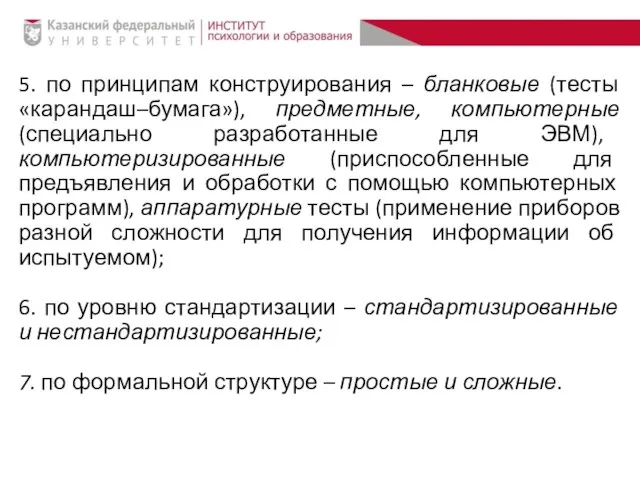 Казанский федеральный
УНИВЕРСИТЕТ
ИНСТИТУТ
психологии и образования

5. по принципам конструирования – бланковые (тесты «карандаш–бумага»), предметные, компьютерные (специально разработанные для ЭВМ), компьютеризированные (приспособленные для предъявления и обработки с помощью компьютерных программ), аппаратурные тесты (применение приборов разной сложности для получения информации об испытуемом);

6. по уровню стандартизации – стандартизированные и нестандартизированные;

7. по формальной структуре – простые и сложные.